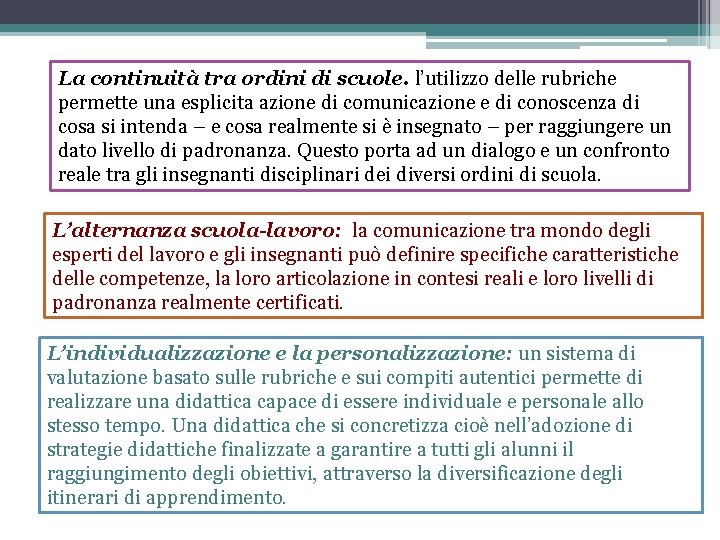 La continuità tra ordini di scuole. l'utilizzo delle rubriche permette una esplicita azione di comunicazione e di conoscenza di cosa si intenda – e cosa realmente si è insegnato – per raggiungere un dato livello di padronanza. Questo porta ad un dialogo e un confronto reale tra gli insegnanti disciplinari dei diversi ordini di scuola.

L'alternanza scuola-lavoro: la comunicazione tra mondo degli esperti del lavoro e gli insegnanti può definire specifiche caratteristiche delle competenze, la loro articolazione in contesi reali e loro livelli di padronanza realmente certificati.

L'individualizzazione e la personalizzazione: un sistema di valutazione basato sulle rubriche e sui compiti autentici permette di realizzare una didattica capace di essere individuale e personale allo stesso tempo. Una didattica che si concretizza cioè nell'adozione di strategie didattiche finalizzate a garantire a tutti gli alunni il raggiungimento degli obiettivi, attraverso la diversificazione degli itinerari di apprendimento.